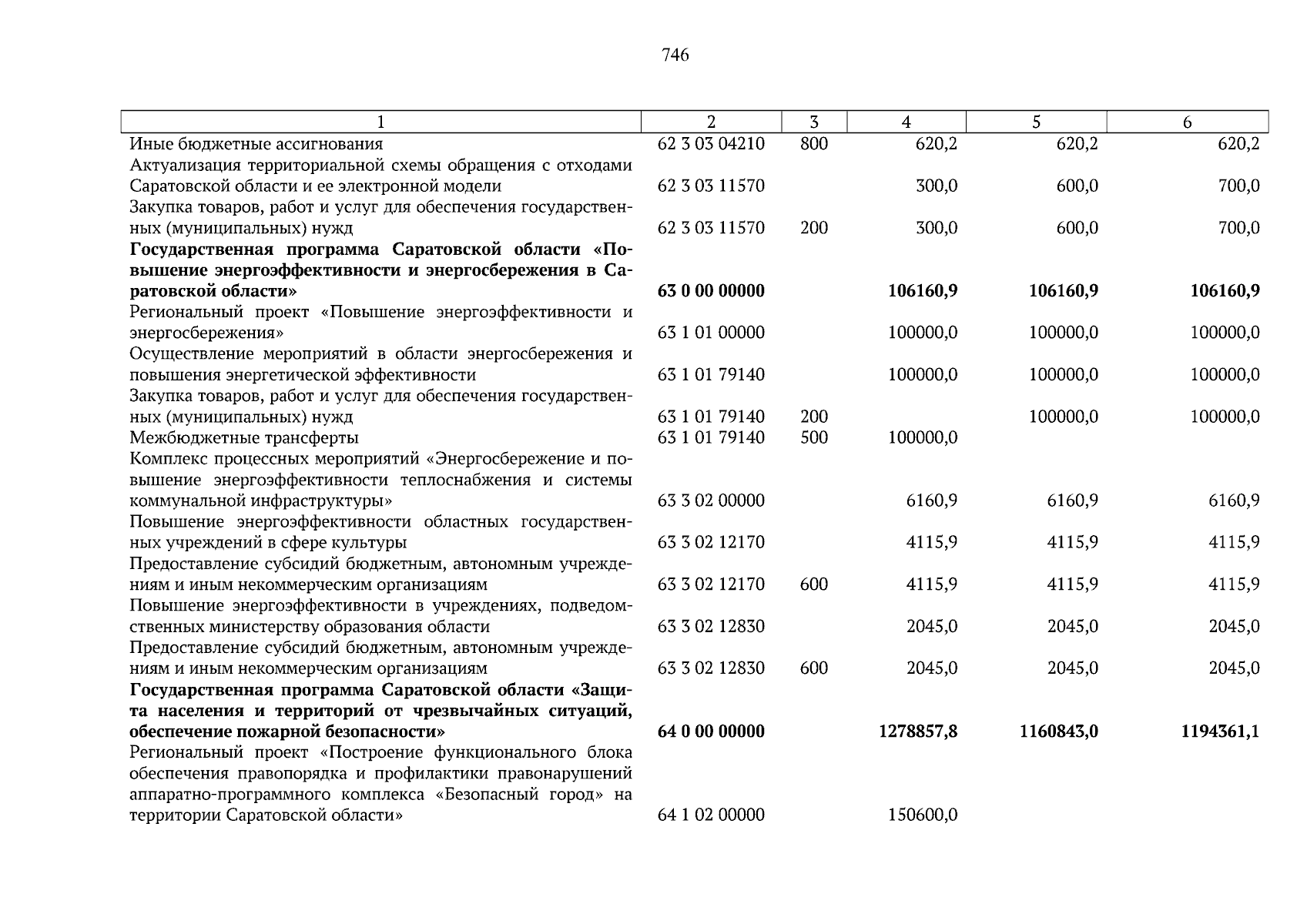 746

| 1 | 2 | 3 | 4 | 5 | 6 |
|---|---|---|---|---|---|
| Иные бюджетные ассигнования | 62 3 03 04210 | 800 | 620,2 | 620,2 | 620,2 |
| Актуализация территориальной схемы обращения с отходами Саратовской области и ее электронной модели | 62 3 03 11570 | | 300,0 | 600,0 | 700,0 |
| Закупка товаров, работ и услуг для обеспечения государственных (муниципальных) нужд | 62 3 03 11570 | 200 | 300,0 | 600,0 | 700,0 |
| **Государственная программа Саратовской области «Повышение энергоэффективности и энергосбережения в Саратовской области»** | **63 0 00 00000** | | **106160,9** | **106160,9** | **106160,9** |
| Региональный проект «Повышение энергоэффективности и энергосбережения» | 63 1 01 00000 | | 100000,0 | 100000,0 | 100000,0 |
| Осуществление мероприятий в области энергосбережения и повышения энергетической эффективности | 63 1 01 79140 | | 100000,0 | 100000,0 | 100000,0 |
| Закупка товаров, работ и услуг для обеспечения государственных (муниципальных) нужд | 63 1 01 79140 | 200 | | 100000,0 | 100000,0 |
| Межбюджетные трансферты | 63 1 01 79140 | 500 | 100000,0 | | |
| Комплекс процессных мероприятий «Энергосбережение и повышение энергоэффективности теплоснабжения и системы коммунальной инфраструктуры» | 63 3 02 00000 | | 6160,9 | 6160,9 | 6160,9 |
| Повышение энергоэффективности областных государственных учреждений в сфере культуры | 63 3 02 12170 | | 4115,9 | 4115,9 | 4115,9 |
| Предоставление субсидий бюджетным, автономным учреждениям и иным некоммерческим организациям | 63 3 02 12170 | 600 | 4115,9 | 4115,9 | 4115,9 |
| Повышение энергоэффективности в учреждениях, подведомственных министерству образования области | 63 3 02 12830 | | 2045,0 | 2045,0 | 2045,0 |
| Предоставление субсидий бюджетным, автономным учреждениям и иным некоммерческим организациям | 63 3 02 12830 | 600 | 2045,0 | 2045,0 | 2045,0 |
| **Государственная программа Саратовской области «Защита населения и территорий от чрезвычайных ситуаций, обеспечение пожарной безопасности»** | **64 0 00 00000** | | **1278857,8** | **1160843,0** | **1194361,1** |
| Региональный проект «Построение функционального блока обеспечения правопорядка и профилактики правонарушений аппаратно-программного комплекса «Безопасный город» на территории Саратовской области» | 64 1 02 00000 | | 150600,0 | | |